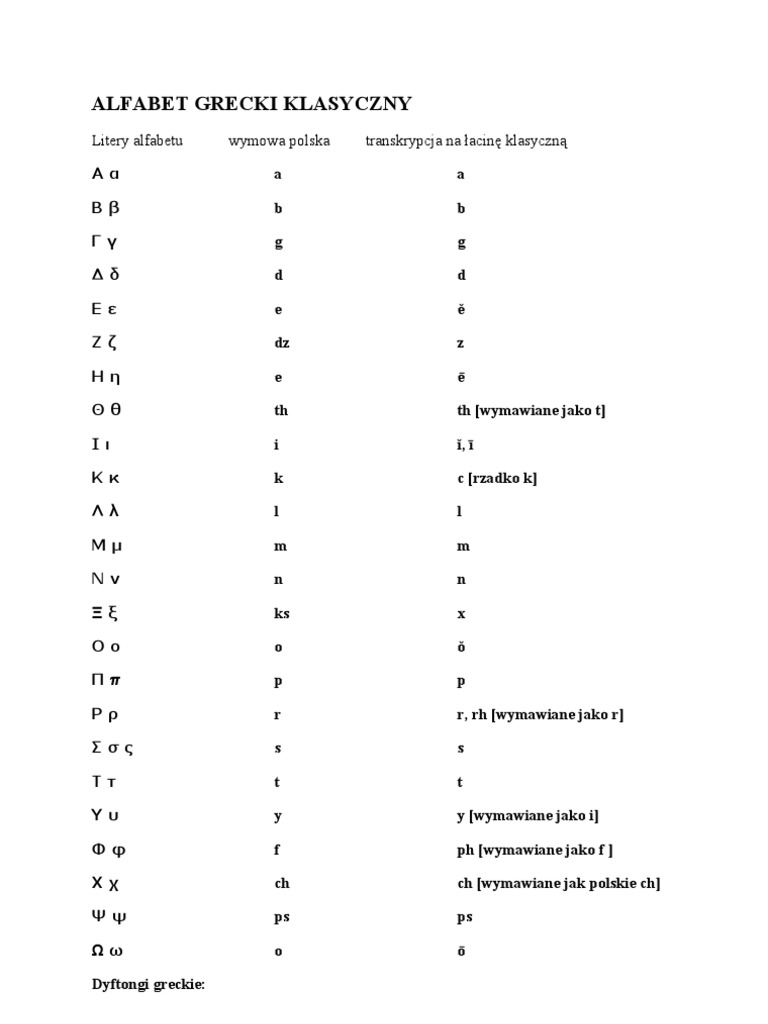 ALFABET GRECKI KLASYCZNY

| Litery alfabetu | wymowa polska | transkrypcja na łacinę klasyczną |
|---|---|---|
| Α α | a | a |
| Β β | b | b |
| Γ γ | g | g |
| Δ δ | d | d |
| Ε ε | e | ĕ |
| Ζ ζ | dz | z |
| Η η | e | ē |
| Θ θ | th | th [wymawiane jako t] |
| Ι ι | i | ĭ, ī |
| Κ κ | k | c [rzadko k] |
| Λ λ | l | l |
| Μ μ | m | m |
| Ν ν | n | n |
| Ξ ξ | ks | x |
| Ο ο | o | ŏ |
| Π π | p | p |
| Ρ ρ | r | r, rh [wymawiane jako r] |
| Σ σ ς | s | s |
| Τ τ | t | t |
| Υ υ | y | y [wymawiane jako i] |
| Φ φ | f | ph [wymawiane jako f ] |
| Χ χ | ch | ch [wymawiane jak polskie ch] |
| Ψ ψ | ps | ps |
| Ω ω | o | ō |

Dyftongi greckie: